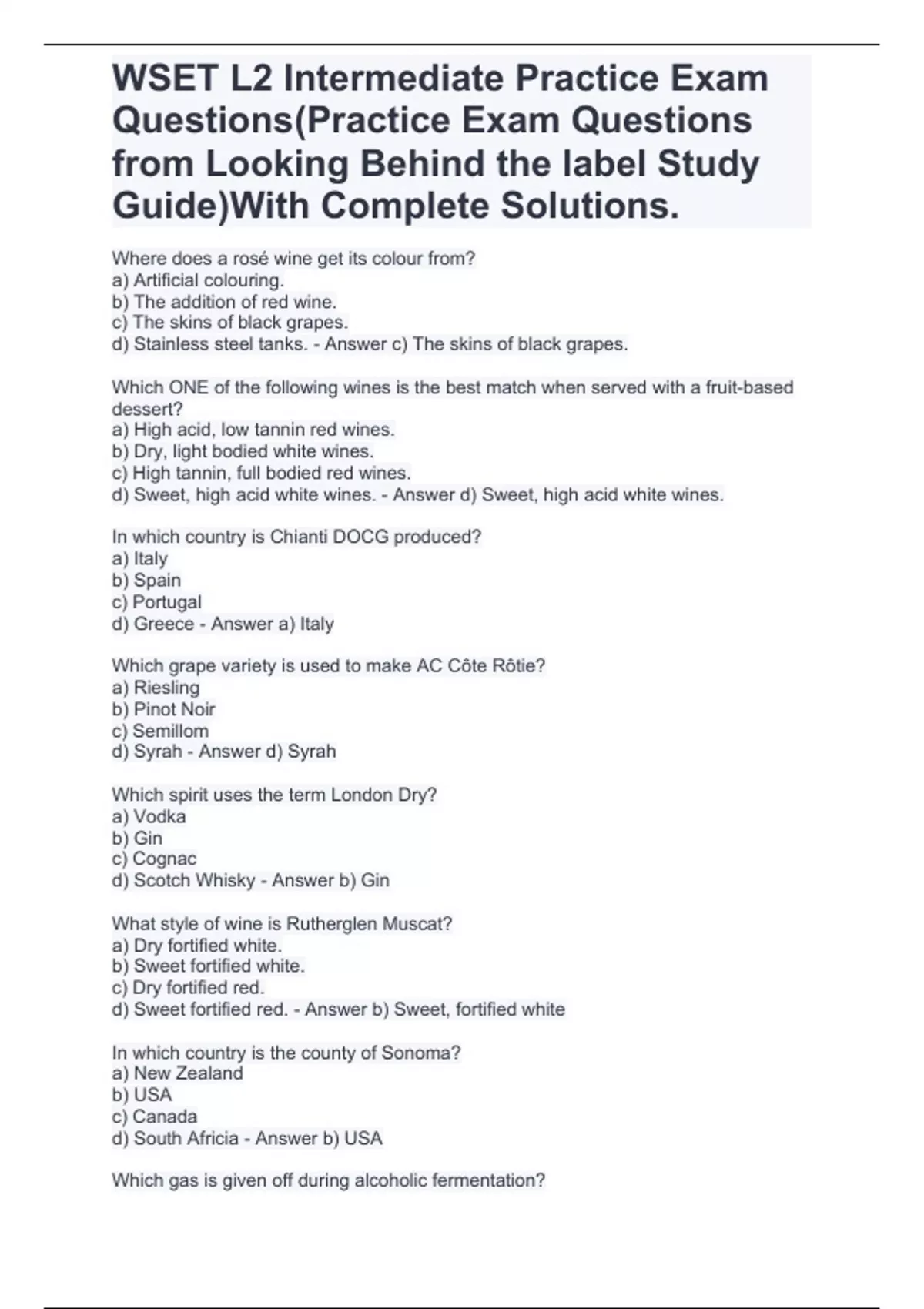 WSET L2 Intermediate Practice Exam Questions(Practice Exam Questions from Looking Behind the label Study Guide)With Complete Solutions.

Where does a rosé wine get its colour from?
a) Artificial colouring.
b) The addition of red wine.
c) The skins of black grapes.
d) Stainless steel tanks. - Answer c) The skins of black grapes.

Which ONE of the following wines is the best match when served with a fruit-based dessert?
a) High acid, low tannin red wines.
b) Dry, light bodied white wines.
c) High tannin, full bodied red wines.
d) Sweet, high acid white wines. - Answer d) Sweet, high acid white wines.

In which country is Chianti DOCG produced?
a) Italy
b) Spain
c) Portugal
d) Greece - Answer a) Italy

Which grape variety is used to make AC Côte Rôtie?
a) Riesling
b) Pinot Noir
c) Semillom
d) Syrah - Answer d) Syrah

Which spirit uses the term London Dry?
a) Vodka
b) Gin
c) Cognac
d) Scotch Whisky - Answer b) Gin

What style of wine is Rutherglen Muscat?
a) Dry fortified white.
b) Sweet fortified white.
c) Dry fortified red.
d) Sweet fortified red. - Answer b) Sweet, fortified white

In which country is the county of Sonoma?
a) New Zealand
b) USA
c) Canada
d) South Africia - Answer b) USA

Which gas is given off during alcoholic fermentation?